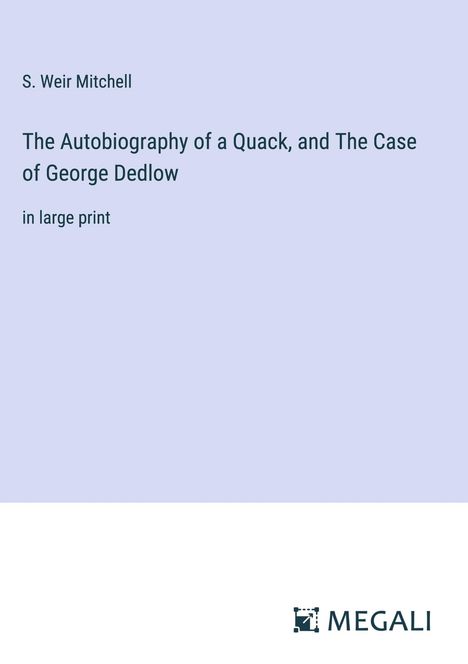 S. Weir Mitchell

The Autobiography of a Quack, and The Case of George Dedlow

in large print

MEGALI